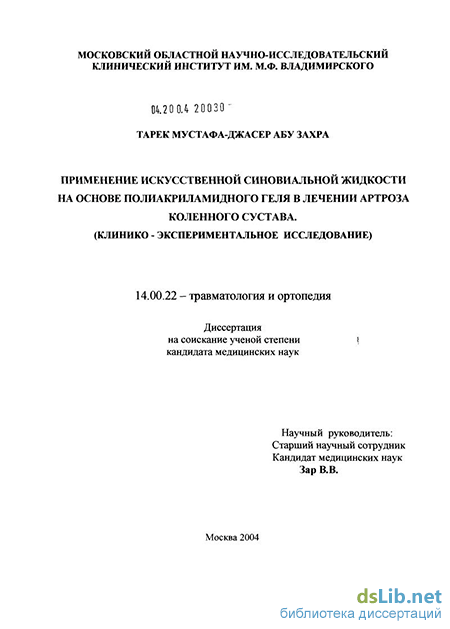 МОСКОВСКИЙ ОБЛАСТНОЙ НАУЧНО-ИССЛЕДОВАТЕЛЬСКИЙ КЛИНИЧЕСКИЙ ИНСТИТУТ ИМ. М.Ф. ВЛАДИМИРСКОГО

04.200.4 20030

ТАРЕК МУСТАФА-ДЖАСЕР АБУ ЗАХРА

ПРИМЕНЕНИЕ ИСКУССТВЕННОЙ СИНОВИАЛЬНОЙ ЖИДКОСТИ НА ОСНОВЕ ПОЛИАКРИЛАМИДНОГО ГЕЛЯ В ЛЕЧЕНИИ АРТРОЗА КОЛЕННОГО СУСТАВА.
(КЛИНИКО - ЭКСПЕРИМЕНТАЛЬНОЕ ИССЛЕДОВАНИЕ)

14.00.22 – травматология и ортопедия

Диссертация
на соискание ученой степени
кандидата медицинских наук

Научный руководитель:
Старший научный сотрудник
Кандидат медицинских наук
Зар В.В.

Москва 2004

dsLib.net
библиотека диссертаций